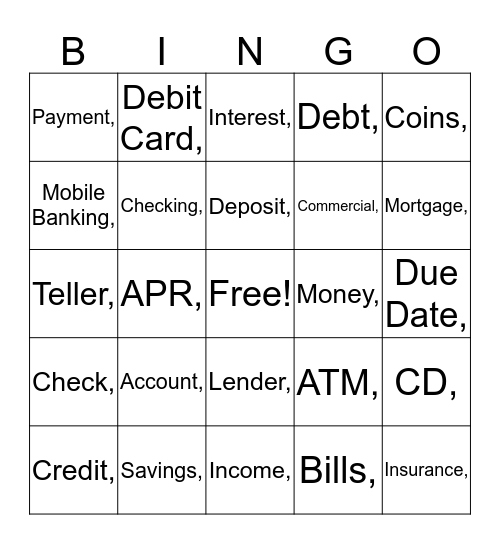 | B | I | N | G | O |
|---|---|---|---|---|
| Payment, | Debit Card, | Interest, | Debt, | Coins, |
| Mobile Banking, | Checking, | Deposit, | Commercial, | Mortgage, |
| Teller, | APR, | Free! | Money, | Due Date, |
| Check, | Account, | Lender, | ATM, | CD, |
| Credit, | Savings, | Income, | Bills, | Insurance, |